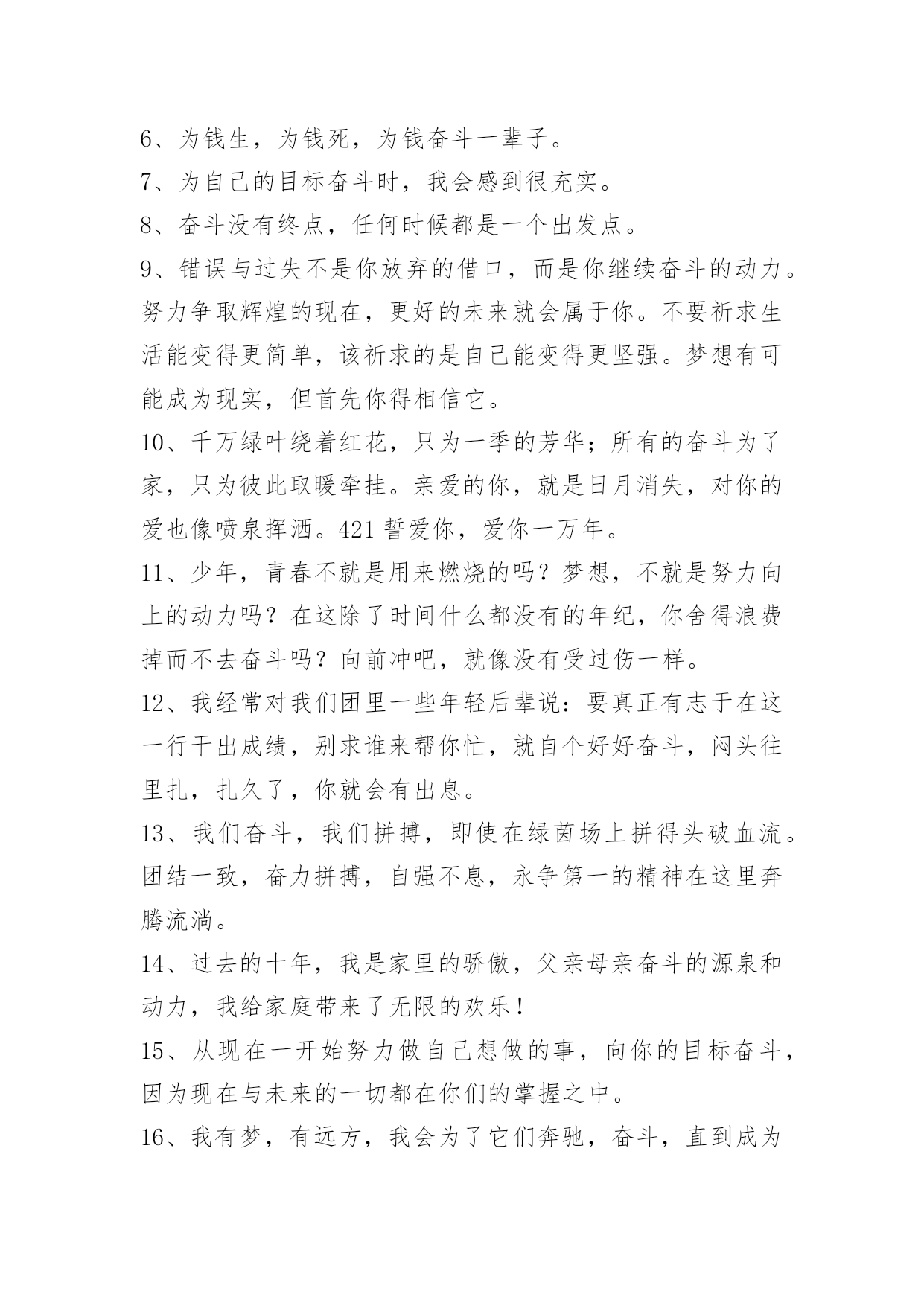 6、为钱生，为钱死，为钱奋斗一辈子。

7、为自己的目标奋斗时，我会感到很充实。

8、奋斗没有终点，任何时候都是一个出发点。

9、错误与过失不是你放弃的借口，而是你继续奋斗的动力。努力争取辉煌的现在，更好的未来就会属于你。不要祈求生活能变得更简单，该祈求的是自己能变得更坚强。梦想有可能成为现实，但首先你得相信它。

10、千万绿叶绕着红花，只为一季的芳华；所有的奋斗为了家，只为彼此取暖牵挂。亲爱的你，就是日月消失，对你的爱也像喷泉挥洒。421 誓爱你，爱你一万年。

11、少年，青春不就是用来燃烧的吗？梦想，不就是努力向上的动力吗？在这除了时间什么都没有的年纪，你舍得浪费掉而不去奋斗吗？向前冲吧，就像没有受过伤一样。

12、我经常对我们团里一些年轻后辈说：要真正有志于在这一行干出成绩，别求谁来帮你忙，就自个好好奋斗，闷头往里扎，扎久了，你就会有出息。

13、我们奋斗，我们拼搏，即使在绿茵场上拼得头破血流。团结一致，奋力拼搏，自强不息，永争第一的精神在这里奔腾流淌。

14、过去的十年，我是家里的骄傲，父亲母亲奋斗的源泉和动力，我给家庭带来了无限的欢乐！

15、从现在一开始努力做自己想做的事，向你的目标奋斗，因为现在与未来的一切都在你们的掌握之中。

16、我有梦，有远方，我会为了它们奔驰，奋斗，直到成为